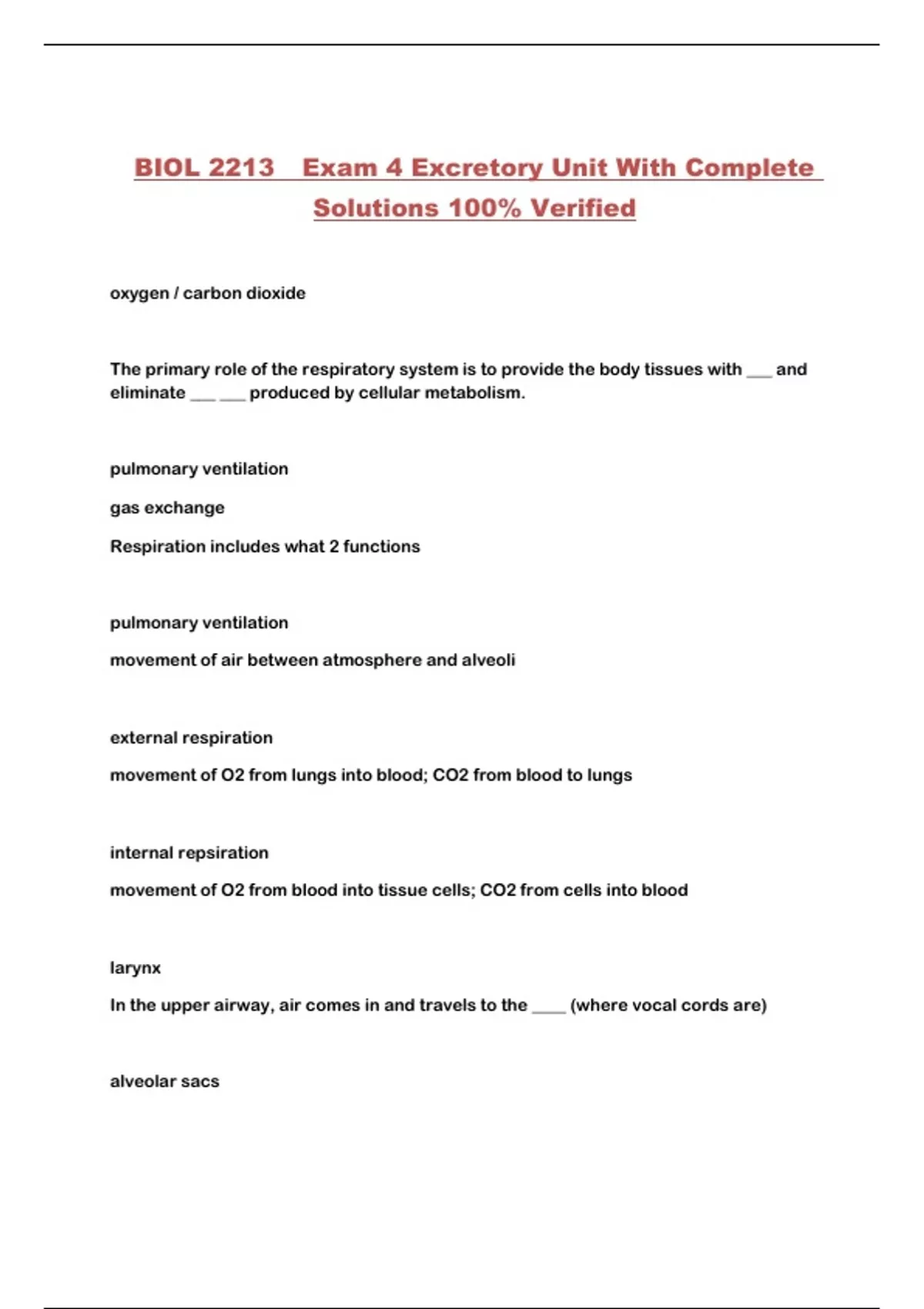 BIOL 2213 Exam 4 Excretory Unit With Complete Solutions 100% Verified

oxygen / carbon dioxide

The primary role of the respiratory system is to provide the body tissues with ___ and eliminate ___ ___ produced by cellular metabolism.

pulmonary ventilation

gas exchange

Respiration includes what 2 functions

pulmonary ventilation

movement of air between atmosphere and alveoli

external respiration

movement of O2 from lungs into blood; CO2 from blood to lungs

internal repsiration

movement of O2 from blood into tissue cells; CO2 from cells into blood

larynx

In the upper airway, air comes in and travels to the ____ (where vocal cords are)

alveolar sacs